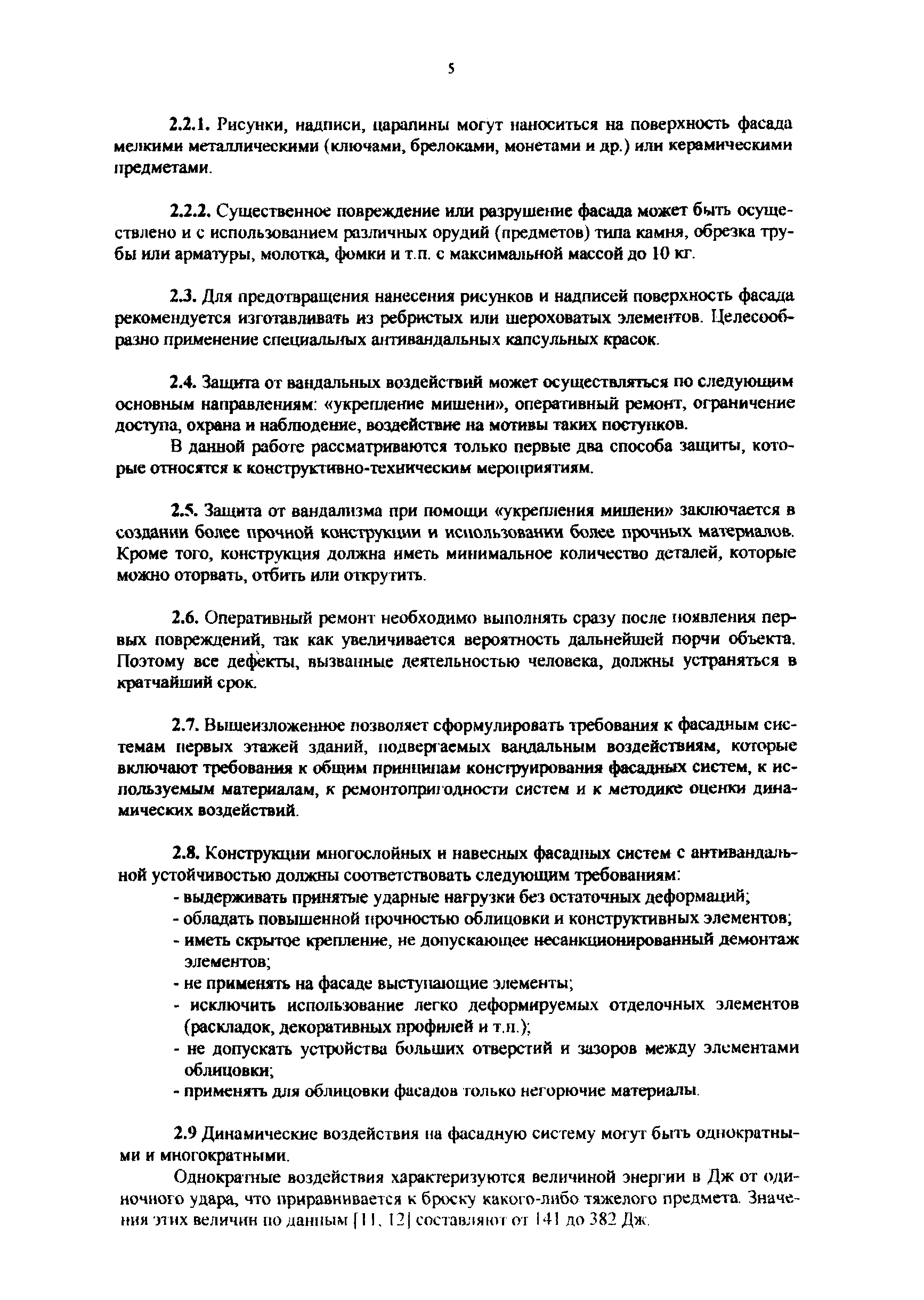 5

2.2.1. Рисунки, надписи, царапины могут наноситься на поверхность фасада мелкими металлическими (ключами, брелоками, монетами и др.) или керамическими предметами.

2.2.2. Существенное повреждение или разрушение фасада может быть осуществлено и с использованием различных орудий (предметов) типа камня, обрезка трубы или арматуры, молотка, фомки и т.п. с максимальной массой до 10 кг.

2.3. Для предотвращения нанесения рисунков и надписей поверхность фасада рекомендуется изготавливать из ребристых или шероховатых элементов. Целесообразно применение специальных антивандальных капсульных красок.

2.4. Защита от вандальных воздействий может осуществляться по следующим основным направлениям: «укрепление мишени», оперативный ремонт, ограничение доступа, охрана и наблюдение, воздействие на мотивы таких поступков.

В данной работе рассматриваются только первые два способа защиты, которые относятся к конструктивно-техническим мероприятиям.

2.5. Защита от вандализма при помощи «укрепления мишени» заключается в создании более прочной конструкции и использовании более прочных материалов. Кроме того, конструкция должна иметь минимальное количество деталей, которые можно оторвать, отбить или открутить.

2.6. Оперативный ремонт необходимо выполнять сразу после появления первых повреждений, так как увеличивается вероятность дальнейшей порчи объекта. Поэтому все дефекты, вызванные деятельностью человека, должны устраняться в кратчайший срок.

2.7. Вышеизложенное позволяет сформулировать требования к фасадным системам первых этажей зданий, подвергаемых вандальным воздействиям, которые включают требования к общим принципам конструирования фасадных систем, к используемым материалам, к ремонтопригодности систем и к методике оценки динамических воздействий.

2.8. Конструкции многослойных и навесных фасадных систем с антивандальной устойчивостью должны соответствовать следующим требованиям:
- выдерживать принятые ударные нагрузки без остаточных деформаций;
- обладать повышенной прочностью облицовки и конструктивных элементов;
- иметь скрытое крепление, не допускающее несанкционированный демонтаж элементов;
- не применять на фасаде выступающие элементы;
- исключить использование легко деформируемых отделочных элементов (раскладок, декоративных профилей и т.п.);
- не допускать устройства больших отверстий и зазоров между элементами облицовки;
- применять для облицовки фасадов только негорючие материалы.

2.9 Динамические воздействия на фасадную систему могут быть однократными и многократными.

Однократные воздействия характеризуются величиной энергии в Дж от одиночного удара, что приравнивается к броску какого-либо тяжелого предмета. Значения этих величин по данным [11, 12] составляют от 141 до 382 Дж.